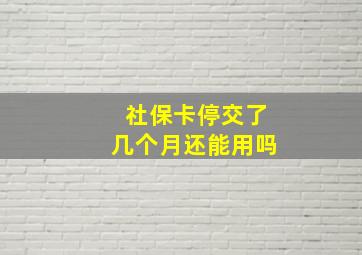 社保卡停交了
几个月还能用吗